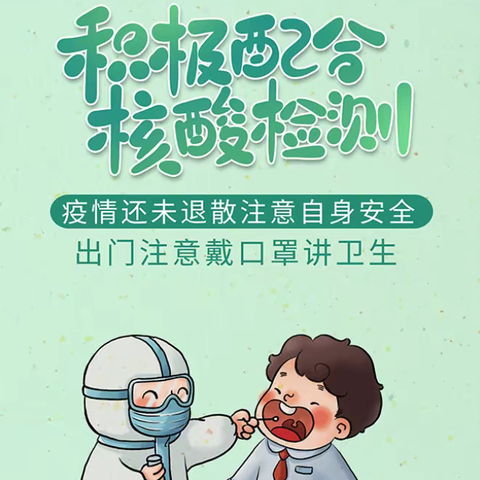 积极配合
核酸检测

疫情还未退散注意自身安全

出门注意戴口罩讲卫生